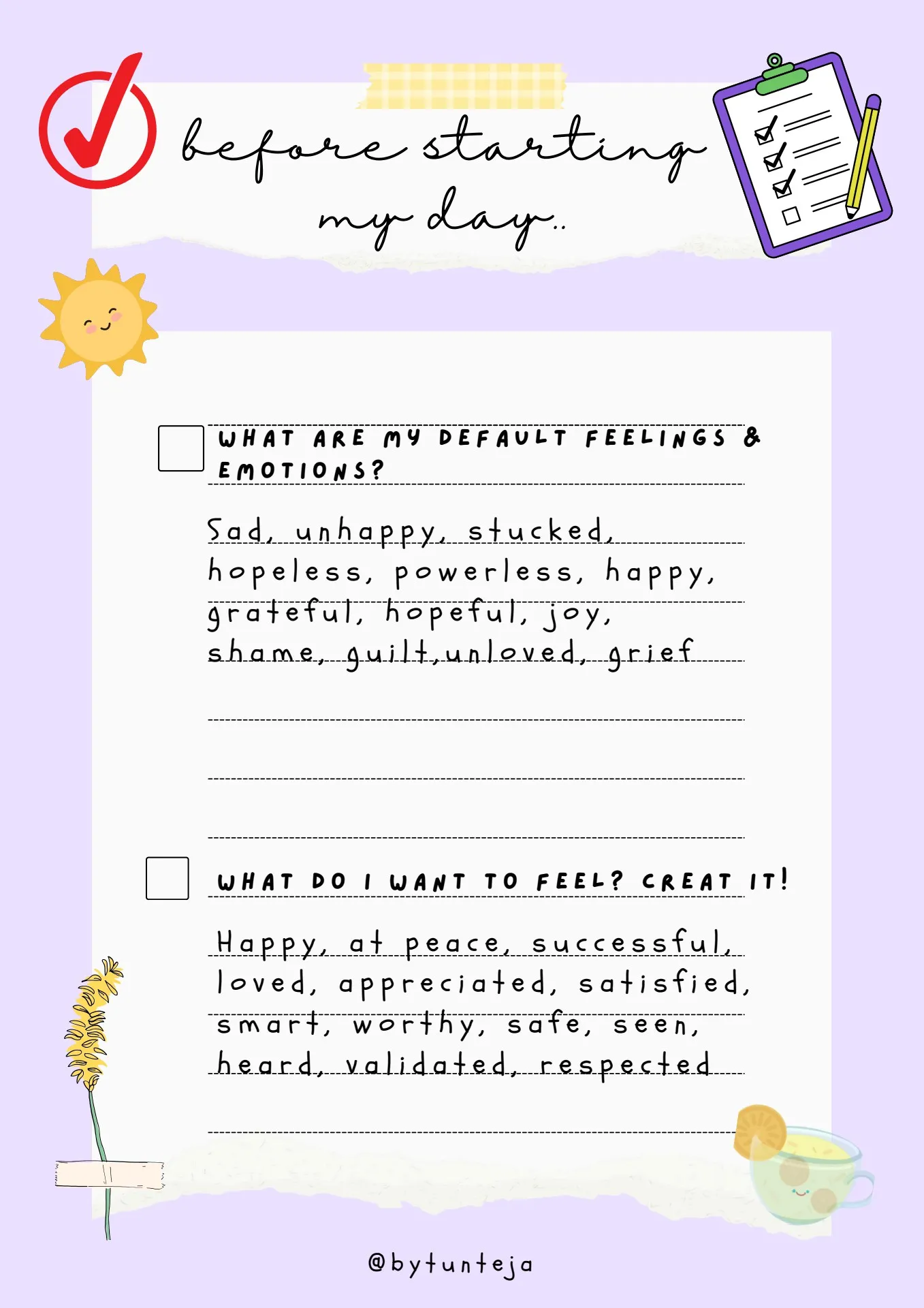 before starting my day..

WHAT ARE MY DEFAULT FEELINGS & EMOTIONS?

Sad, unhappy, stucked, hopeless, powerless, happy, grateful, hopeful, joy, shame, guilt,unloved, grief

WHAT DO I WANT TO FEEL? CREAT IT!

Happy, at peace, successful, loved, appreciated, satisfied, smart, worthy, safe, seen, heard, validated, respected

@bytunteja